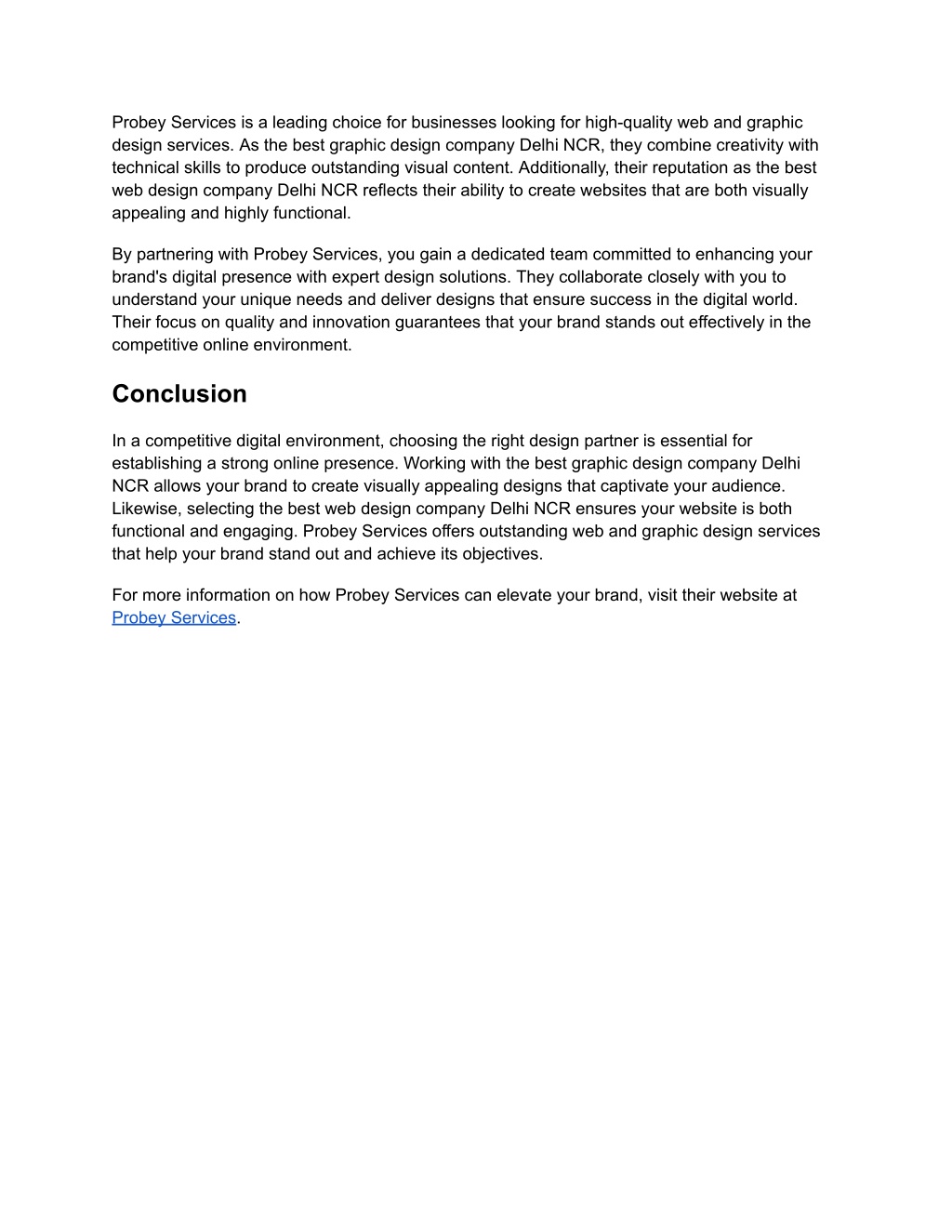 Probey Services is a leading choice for businesses looking for high-quality web and graphic design services. As the best graphic design company Delhi NCR, they combine creativity with technical skills to produce outstanding visual content. Additionally, their reputation as the best web design company Delhi NCR reflects their ability to create websites that are both visually appealing and highly functional.

By partnering with Probey Services, you gain a dedicated team committed to enhancing your brand's digital presence with expert design solutions. They collaborate closely with you to understand your unique needs and deliver designs that ensure success in the digital world. Their focus on quality and innovation guarantees that your brand stands out effectively in the competitive online environment.

Conclusion

In a competitive digital environment, choosing the right design partner is essential for establishing a strong online presence. Working with the best graphic design company Delhi NCR allows your brand to create visually appealing designs that captivate your audience. Likewise, selecting the best web design company Delhi NCR ensures your website is both functional and engaging. Probey Services offers outstanding web and graphic design services that help your brand stand out and achieve its objectives.

For more information on how Probey Services can elevate your brand, visit their website at Probey Services.